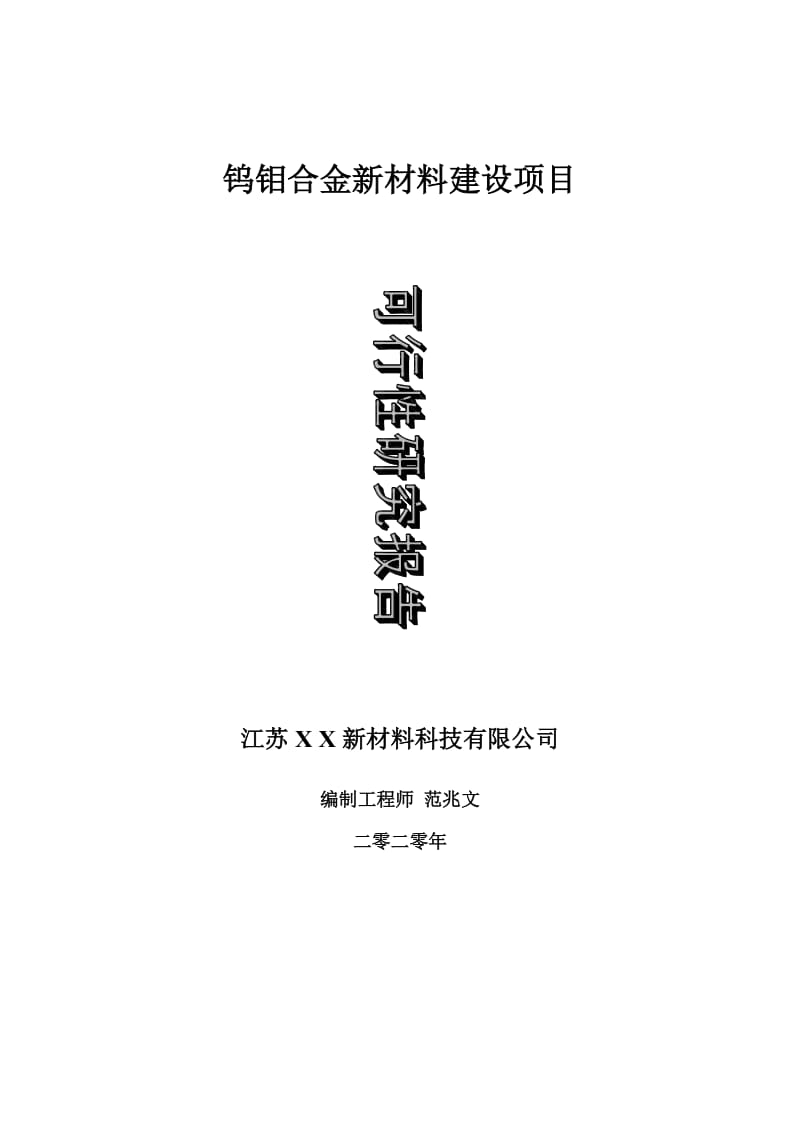 钨钼合金新材料建设项目

可行性研究报告

江苏 X X 新材料科技有限公司

编制工程师 范兆文

二零二零年